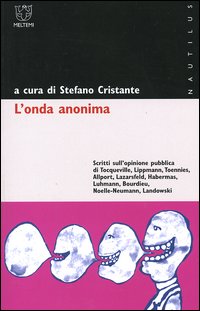 MELTEMI

NAUTILUS

a cura di Stefano Cristante

L'onda anonima

Scritti sull'opinione pubblica di Tocqueville, Lippmann, Toennies, Allport, Lazarsfeld, Habermas, Luhmann, Bourdieu, Noelle-Neumann, Landowski